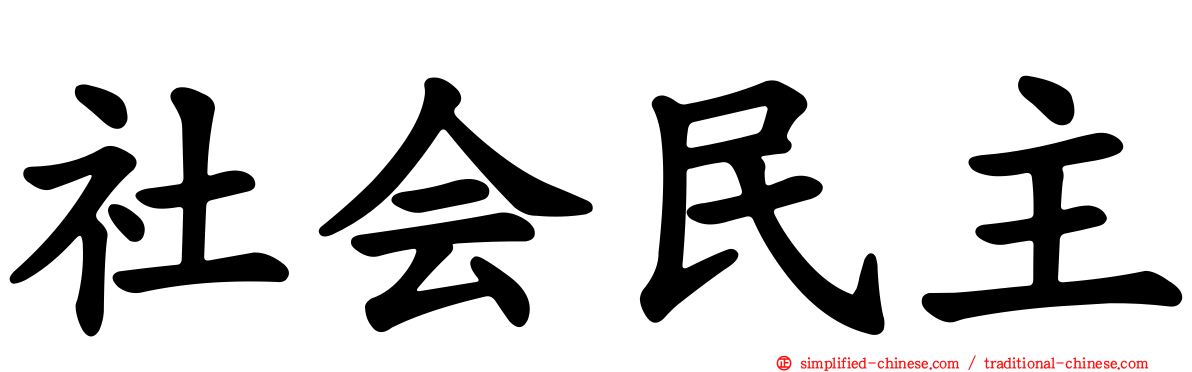 社会民主

simplified-chinese.com / traditional-chinese.com